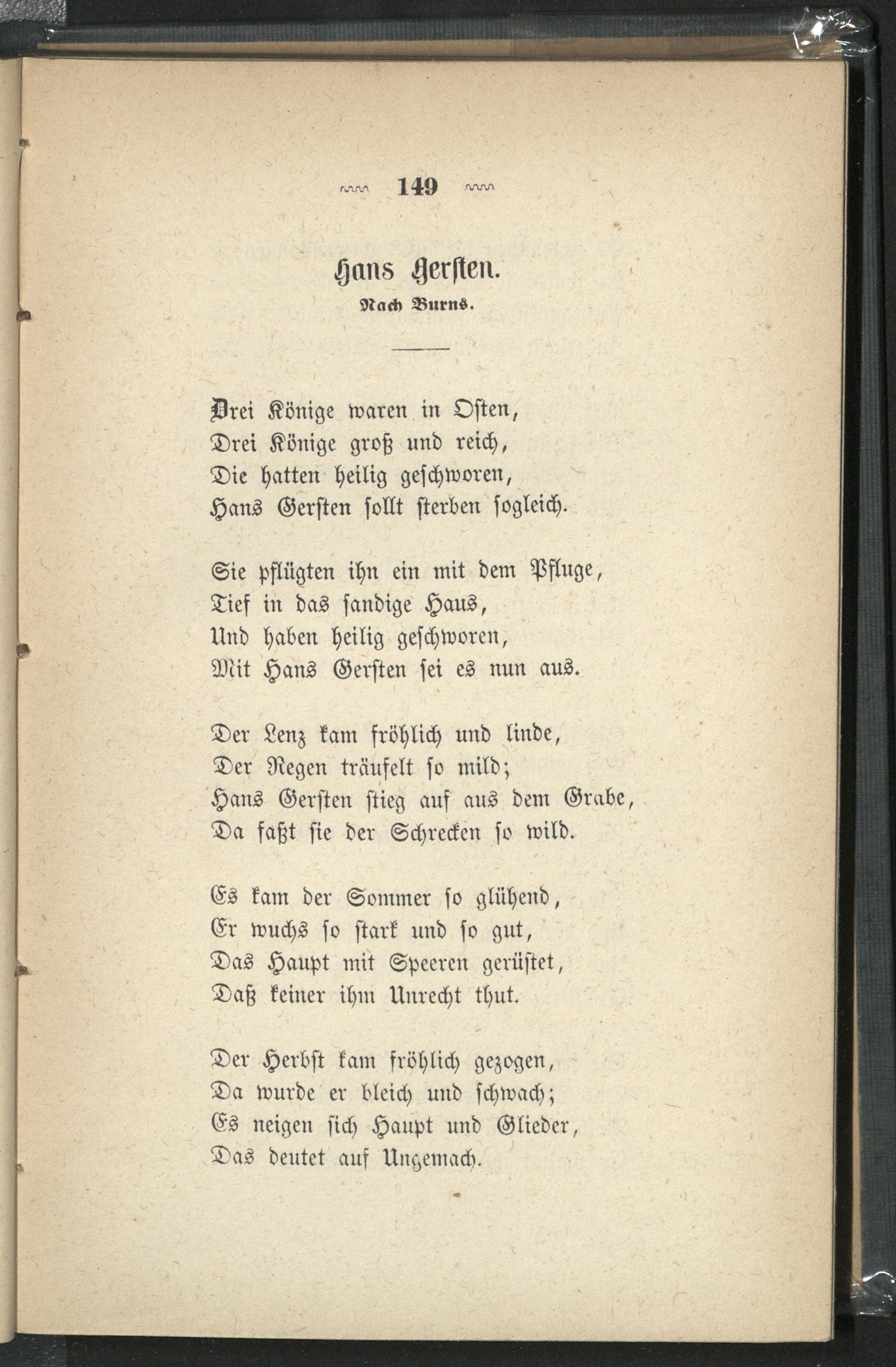 149

Hans Gersten.
Nach Burns.

Drei Könige waren in Osten,
Drei Könige groß und reich,
Die hatten heilig geschworen,
Hans Gersten sollt sterben sogleich.

Sie pflügten ihn ein mit dem Pfluge,
Tief in das sandige Haus,
Und haben heilig geschworen,
Mit Hans Gersten sei es nun aus.

Der Lenz kam fröhlich und linde,
Der Regen träufelt so mild;
Hans Gersten stieg auf aus dem Grabe,
Da faßt sie der Schrecken so wild.

Es kam der Sommer so glühend,
Er wuchs so stark und so gut,
Das Haupt mit Speeren gerüstet,
Daß keiner ihm Unrecht thut.

Der Herbst kam fröhlich gezogen,
Da wurde er bleich und schwach;
Es neigen sich Haupt und Glieder,
Das deutet auf Ungemach.